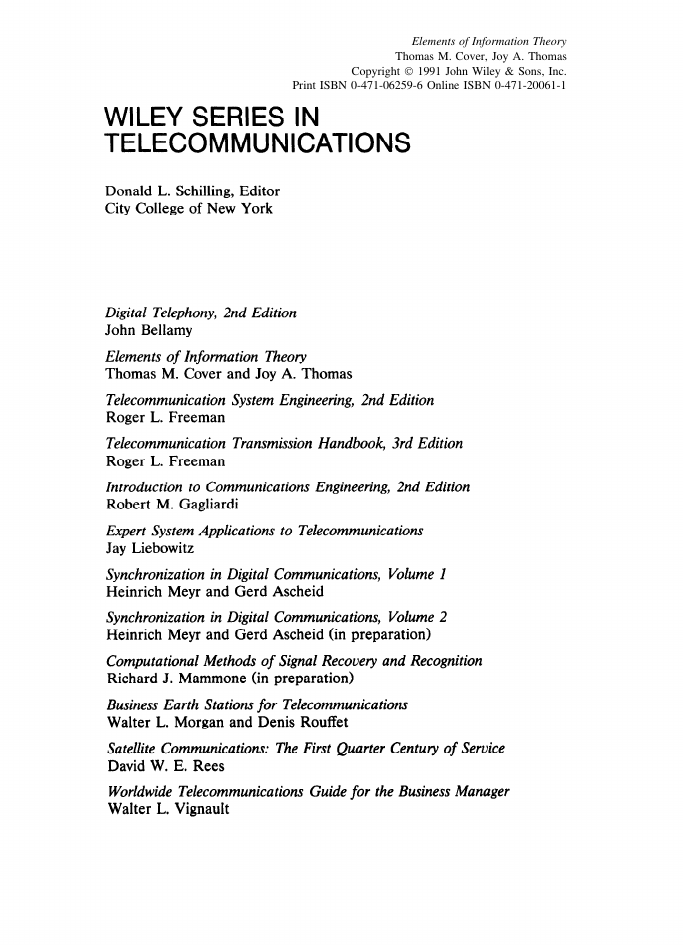 Elements of Information Theory
Thomas M. Cover, Joy A. Thomas
Copyright © 1991 John Wiley & Sons, Inc.
Print ISBN 0-471-06259-6 Online ISBN 0-471-20061-1

WILEY SERIES IN TELECOMMUNICATIONS

Donald L. Schilling, Editor
City College of New York

Digital Telephony, 2nd Edition
John Bellamy

Elements of Information Theory
Thomas M. Cover and Joy A. Thomas

Telecommunication System Engineering, 2nd Edition
Roger L. Freeman

Telecommunication Transmission Handbook, 3rd Edition
Roger L. Freeman

Introduction to Communications Engineering, 2nd Edition
Robert M. Gagliardi

Expert System Applications to Telecommunications
Jay Liebowitz

Synchronization in Digital Communications, Volume 1
Heinrich Meyr and Gerd Ascheid

Synchronization in Digital Communications, Volume 2
Heinrich Meyr and Gerd Ascheid (in preparation)

Computational Methods of Signal Recovery and Recognition
Richard J. Mammone (in preparation)

Business Earth Stations for Telecommunications
Walter L. Morgan and Denis Rouffet

Satellite Communications: The First Quarter Century of Service
David W. E. Rees

Worldwide Telecommunications Guide for the Business Manager
Walter L. Vignault